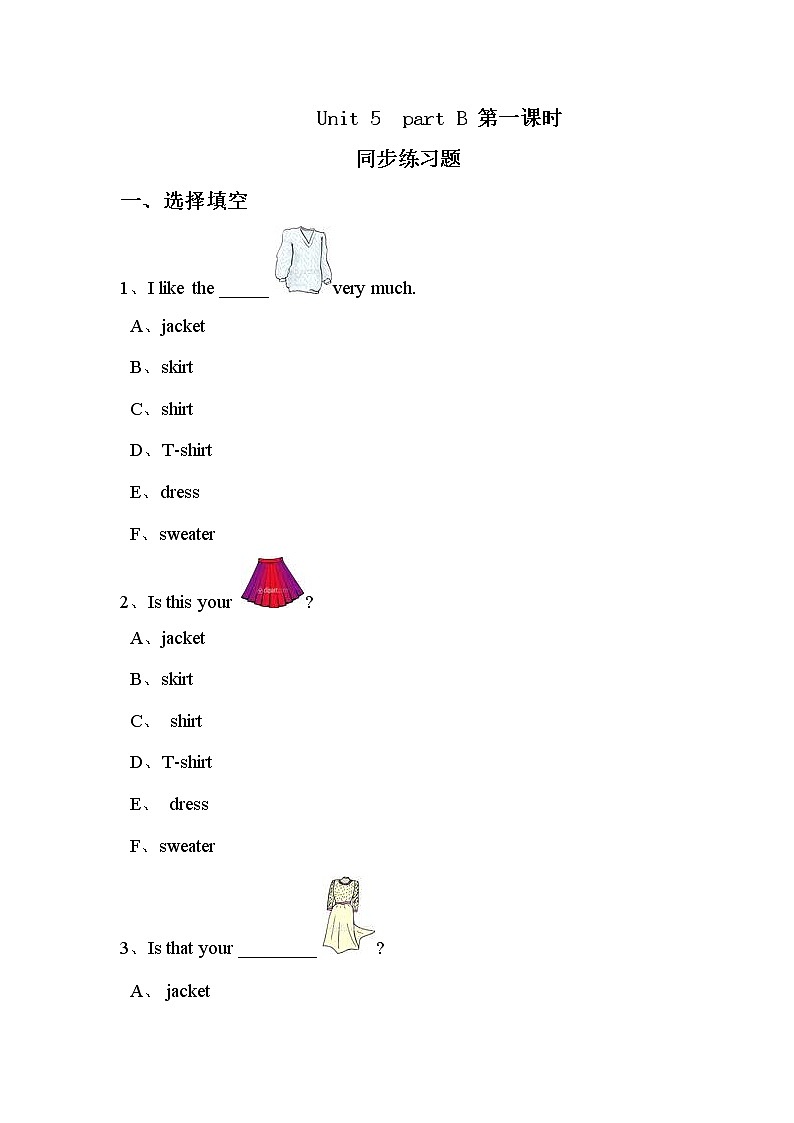 Unit 5  part B 第一课时

同步练习题

一、选择填空

1、I like the _____ very much.

A、jacket

B、skirt

C、shirt

D、T-shirt

E、dress

F、sweater

2、Is this your ?

A、jacket

B、skirt

C、 shirt

D、T-shirt

E、 dress

F、sweater

3、Is that your ________ ?

A、 jacket